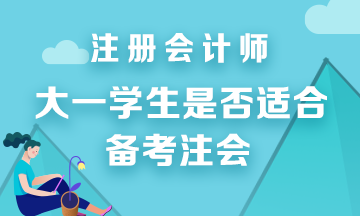 注册会计师

大一学生是否适合备考注会